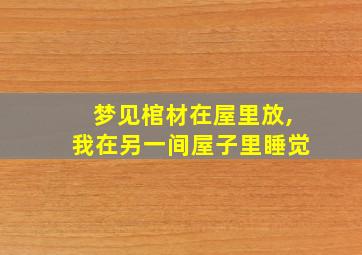 梦见棺材在屋里放，
我在另一间屋子里睡觉